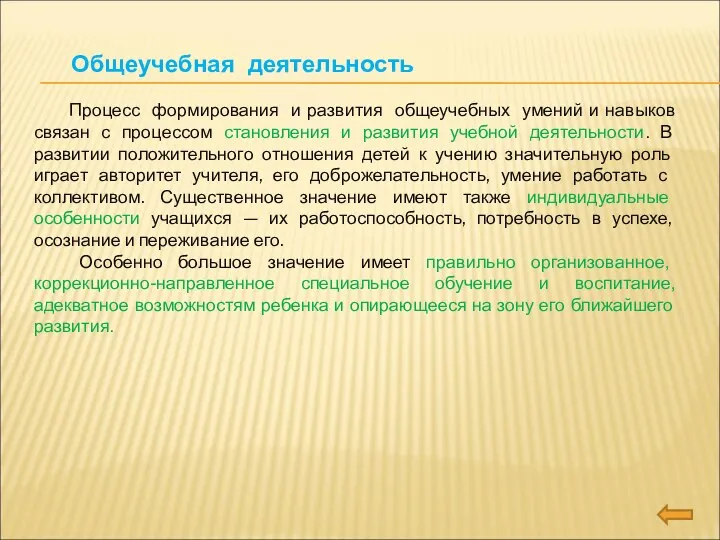 Общеучебная деятельность

Процесс формирования и развития общеучебных умений и навыков связан с процессом становления и развития учебной деятельности. В развитии положительного отношения детей к учению значительную роль играет авторитет учителя, его доброжелательность, умение работать с коллективом. Существенное значение имеют также индивидуальные особенности учащихся — их работоспособность, потребность в успехе, осознание и переживание его.

Особенно большое значение имеет правильно организованное, коррекционно-направленное специальное обучение и воспитание, адекватное возможностям ребенка и опирающееся на зону его ближайшего развития.